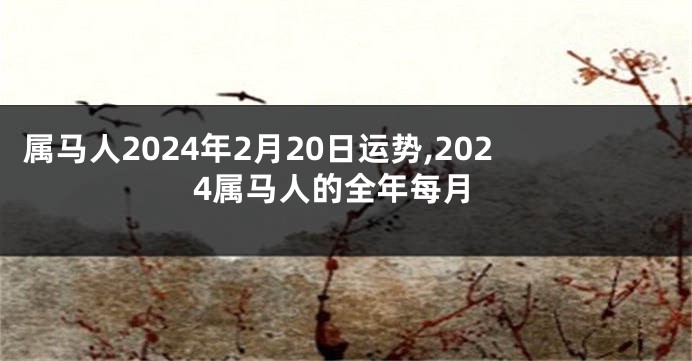 属马人2024年2月20日运势,2024属马人的全年每月